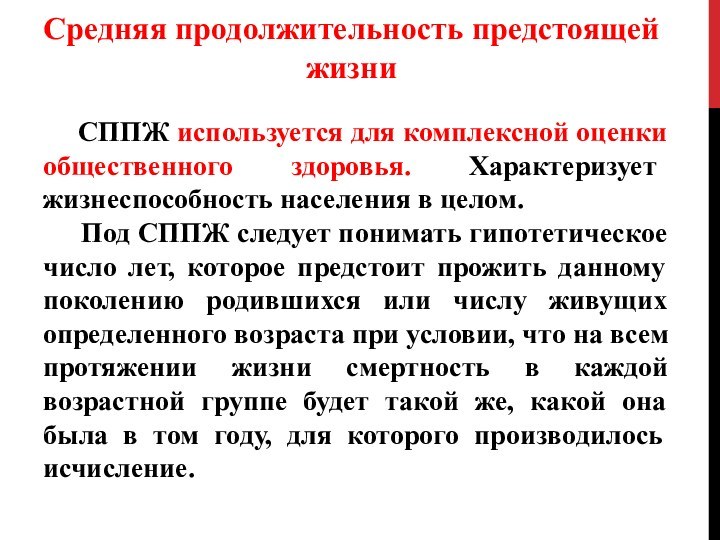 Средняя продолжительность предстоящей жизни

СППЖ используется для комплексной оценки общественного здоровья. Характеризует жизнеспособность населения в целом.

Под СППЖ следует понимать гипотетическое число лет, которое предстоит прожить данному поколению родившихся или числу живущих определенного возраста при условии, что на всем протяжении жизни смертность в каждой возрастной группе будет такой же, какой она была в том году, для которого производилось исчисление.